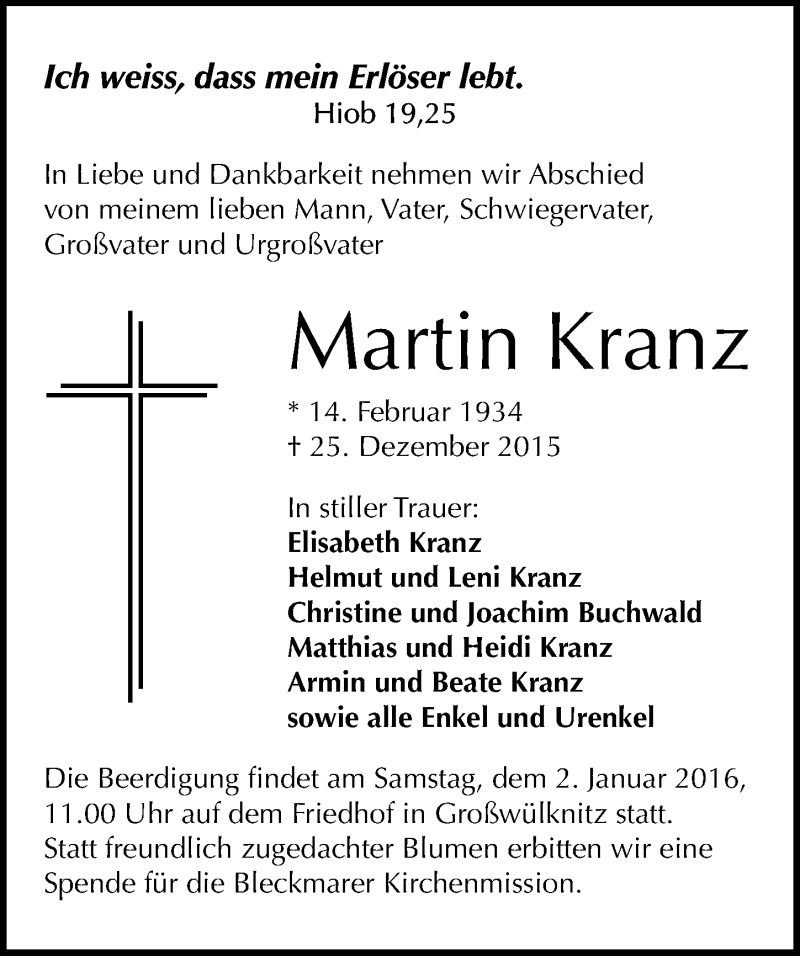 Ich weiss, dass mein Erlöser lebt.
Hiob 19,25

In Liebe und Dankbarkeit nehmen wir Abschied von meinem lieben Mann, Vater, Schwiegervater, Großvater und Urgroßvater

Martin Kranz

* 14. Februar 1934
† 25. Dezember 2015

In stiller Trauer:
Elisabeth Kranz
Helmut und Leni Kranz
Christine und Joachim Buchwald
Matthias und Heidi Kranz
Armin und Beate Kranz
sowie alle Enkel und Urenkel

Die Beerdigung findet am Samstag, dem 2. Januar 2016, 11.00 Uhr auf dem Friedhof in Großwülknitz statt. Statt freundlich zugedachter Blumen erbitten wir eine Spende für die Bleckmarer Kirchenmission.